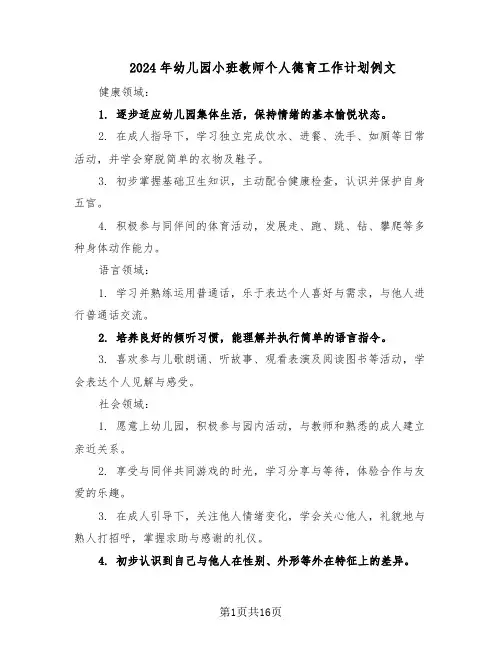 2024年幼儿园小班教师个人德育工作计划例文

健康领域：

1. 逐步适应幼儿园集体生活，保持情绪的基本愉悦状态。

2. 在成人指导下，学习独立完成饮水、进餐、洗手、如厕等日常活动，并学会穿脱简单的衣物及鞋子。

3. 初步掌握基础卫生知识，主动配合健康检查，认识并保护自身五官。

4. 积极参与同伴间的体育活动，发展走、跑、跳、钻、攀爬等多种身体动作能力。

语言领域：

1. 学习并熟练运用普通话，乐于表达个人喜好与需求，与他人进行普通话交流。

2. 培养良好的倾听习惯，能理解并执行简单的语言指令。

3. 喜欢参与儿歌朗诵、听故事、观看表演及阅读图书等活动，学会表达个人见解与感受。

社会领域：

1. 愿意上幼儿园，积极参与园内活动，与教师和熟悉的成人建立亲近关系。

2. 享受与同伴共同游戏的时光，学习分享与等待，体验合作与友爱的乐趣。

3. 在成人引导下，关注他人情绪变化，学会关心他人，礼貌地与熟人打招呼，掌握求助与感谢的礼仪。

4. 初步认识到自己与他人在性别、外形等外在特征上的差异。

第1页共16页